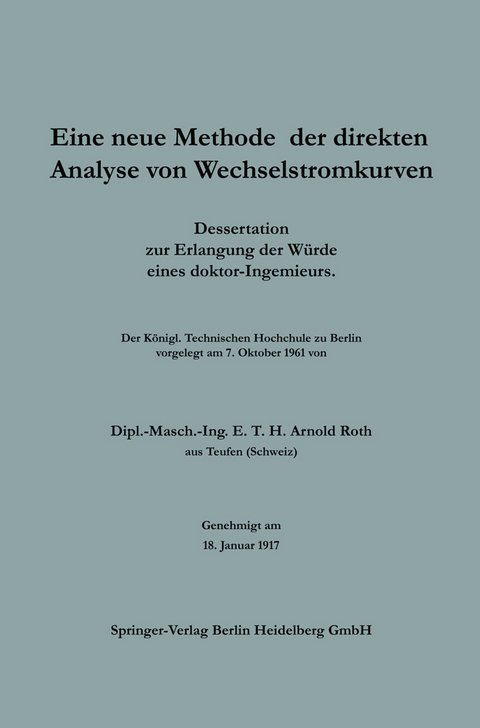 Eine neue Methode der direkten Analyse von Wechselstromkurven

Dessertation
zur Erlangung der Würde
eines doktor-Ingemieurs.

Der Königl. Technischen Hochchule zu Berlin
vorgelegt am 7. Oktober 1961 von

Dipl.-Masch.-Ing. E. T. H. Arnold Roth
aus Teufen (Schweiz)

Genehmigt am
18. Januar 1917

Springer-Verlag Berlin Heidelberg GmbH